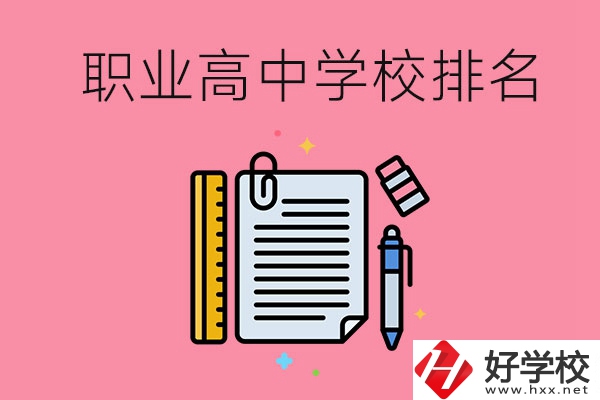 职业高中学校排名

好学校
www.hxx.net